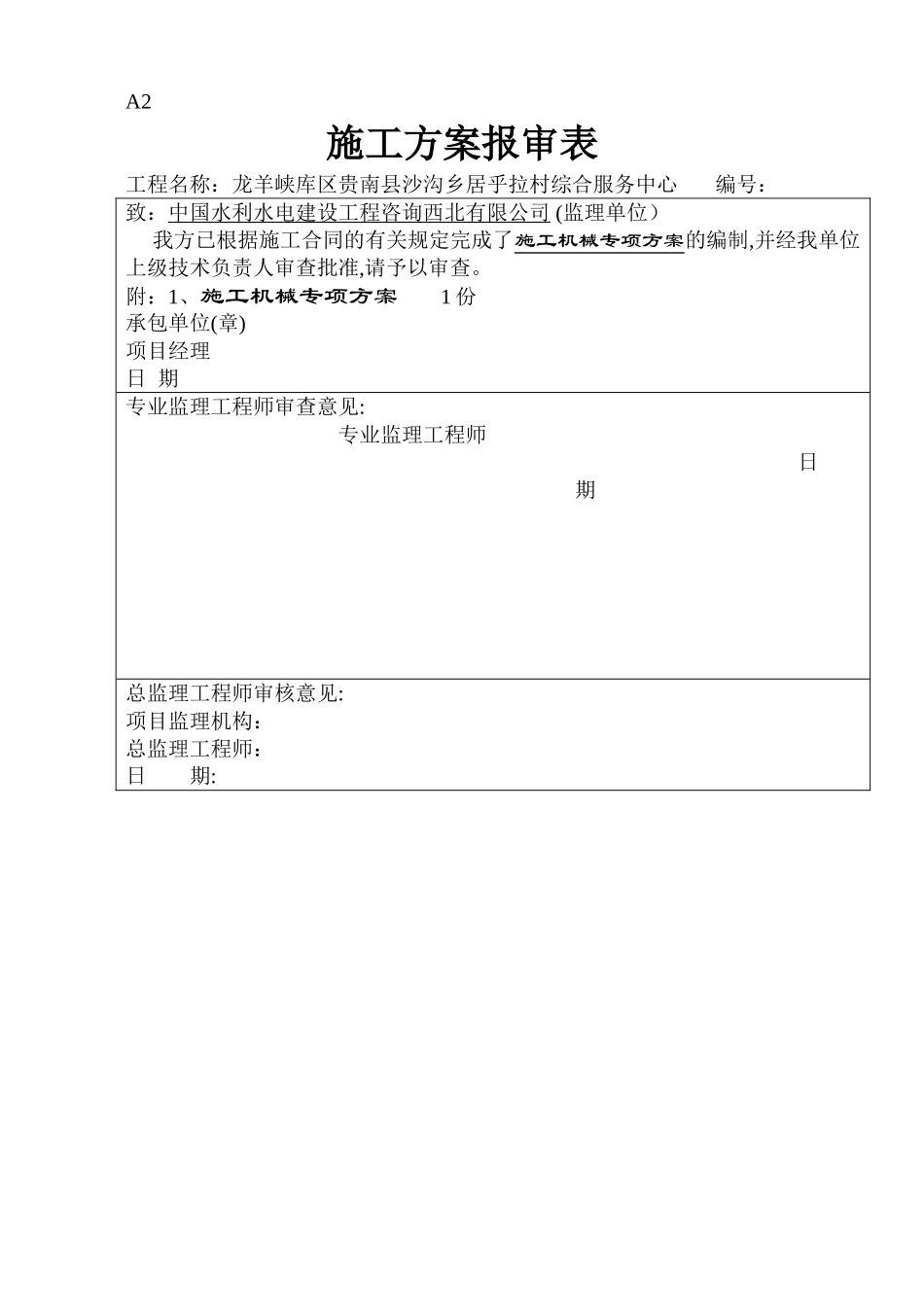 A2

施工方案报审表

工程名称：龙羊峡库区贵南县沙沟乡居乎拉村综合服务中心　　编号：

致：中国水利水电建设工程咨询西北有限公司 (监理单位）

我方已根据施工合同的有关规定完成了施工机械专项方案的编制,并经我单位上级技术负责人审查批准,请予以审查。

附：1、施工机械专项方案　　1 份

承包单位(章)

项目经理

日 期

专业监理工程师审查意见:

专业监理工程师

日

期

总监理工程师审核意见:

项目监理机构：

总监理工程师：

日　　期: